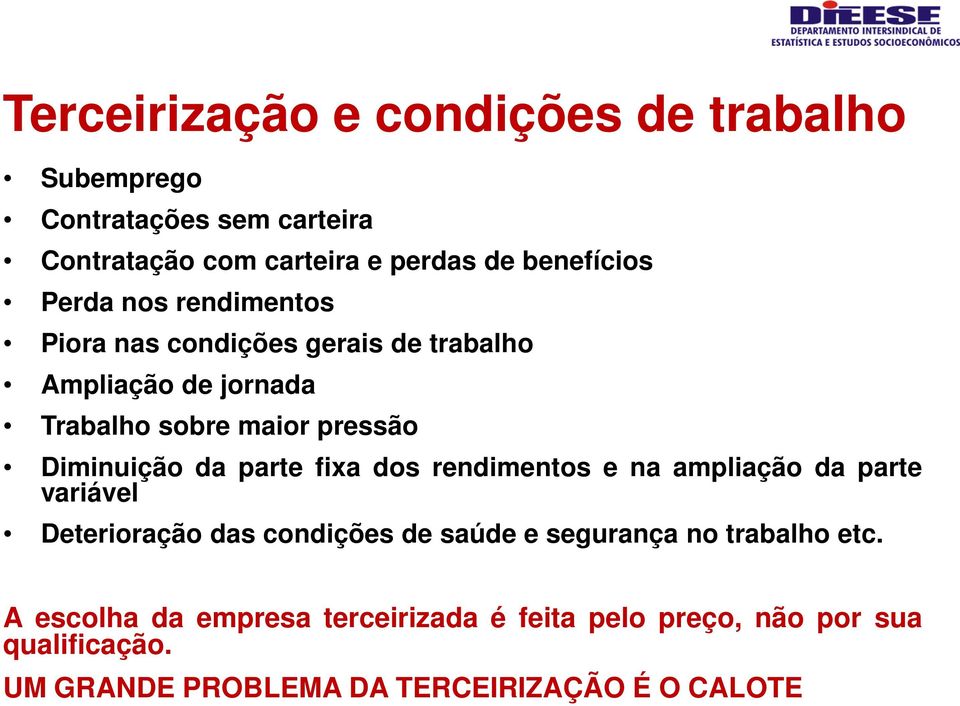 DIEESE
DEPARTAMENTO INTERSINDICAL DE
ESTATÍSTICA E ESTUDOS SOCIOECONÔMICOS

Terceirização e condições de trabalho

• Subemprego
• Contratações sem carteira
• Contratação com carteira e perdas de benefícios
• Perda nos rendimentos
• Piora nas condições gerais de trabalho
• Ampliação de jornada
• Trabalho sobre maior pressão
• Diminuição da parte fixa dos rendimentos e na ampliação da parte variável
• Deterioração das condições de saúde e segurança no trabalho etc.

A escolha da empresa terceirizada é feita pelo preço, não por sua qualificação.

UM GRANDE PROBLEMA DA TERCEIRIZAÇÃO É O CALOTE